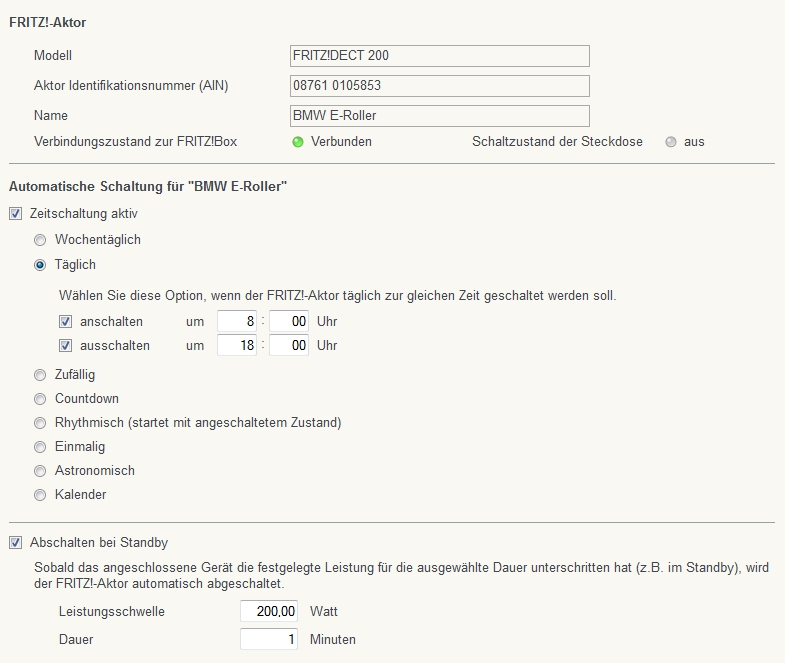 FRITZ!-Aktor

Modell FRITZ!DECT 200

Aktor Identifikationsnummer (AIN) 08761 0105853

Name BMW E-Roller

Verbindungszustand zur FRITZ!Box Verbunden Schaltzustand der Steckdose aus

Automatische Schaltung für "BMW E-Roller"

Zeitschaltung aktiv

Wochentäglich

Täglich

Wählen Sie diese Option, wenn der FRITZ!-Aktor täglich zur gleichen Zeit geschaltet werden soll.

anschalten um 8 : 00 Uhr

ausschalten um 18 : 00 Uhr

Zufällig

Countdown

Rhythmisch (startet mit angeschaltetem Zustand)

Einmalig

Astronomisch

Kalender

Abschalten bei Standby

Sobald das angeschlossene Gerät die festgelegte Leistung für die ausgewählte Dauer unterschritten hat (z.B. im Standby), wird der FRITZ!-Aktor automatisch abgeschaltet.

Leistungsschwelle 200,00 Watt

Dauer 1 Minuten